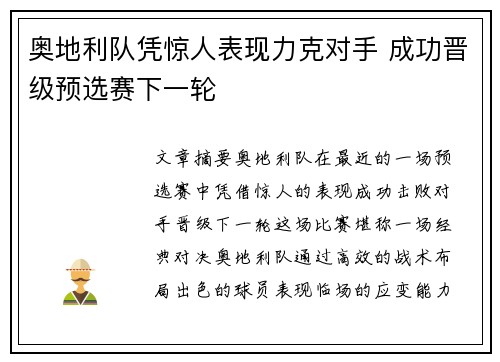 奥地利队凭惊人表现力克对手 成功晋级预选赛下一轮

文章摘要奥地利队在最近的一场预选赛中凭借惊人的表现成功击败对手晋级下一轮这场比赛堪称一场经典对决奥地利队通过高效的战术布局出色的球员表现临场的应变能力